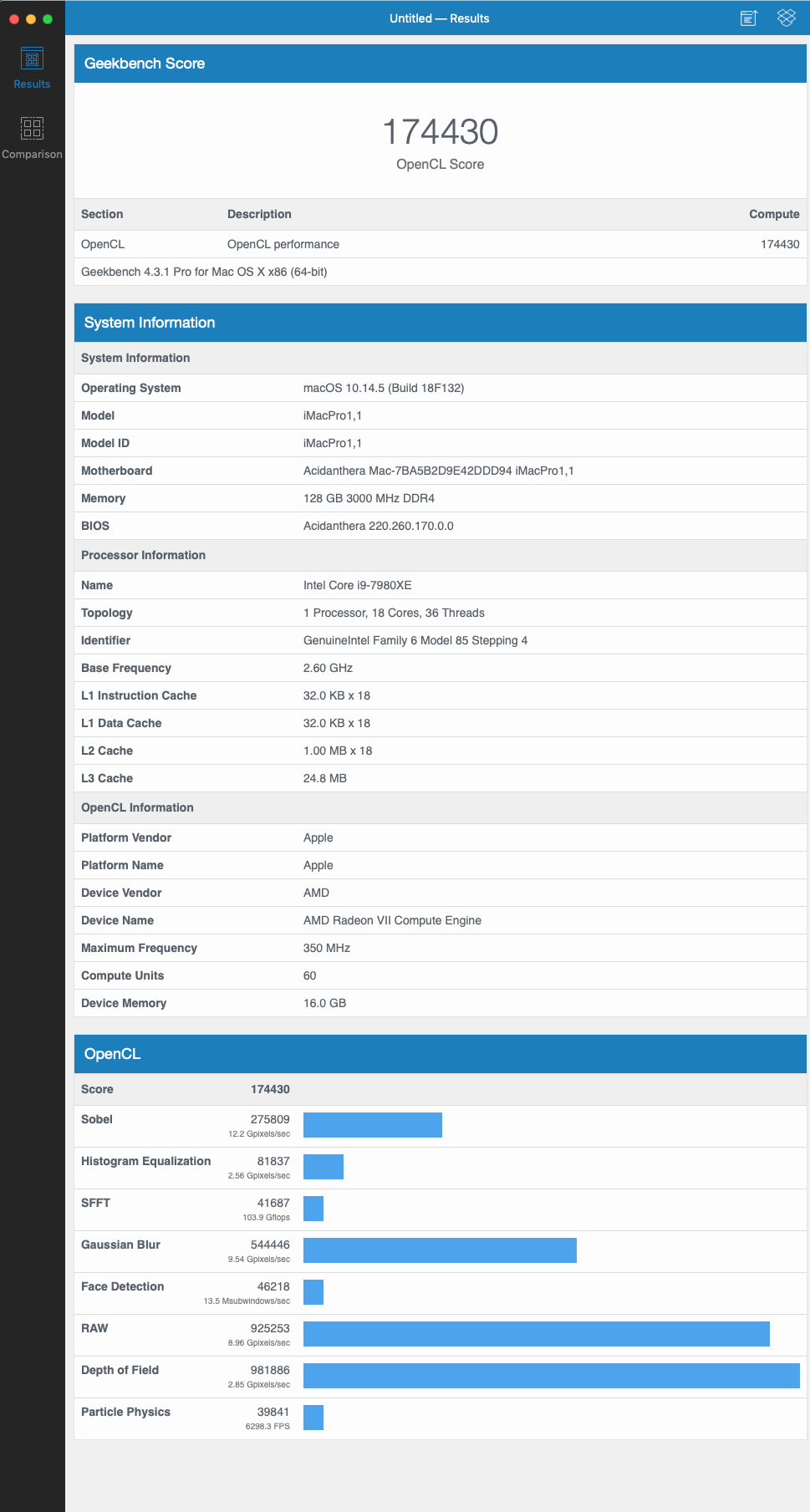 Untitled — Results

Results

Comparison

Geekbench Score

174430
OpenCL Score

| Section | Description | Compute |
|---|---|---|
| OpenCL | OpenCL performance | 174430 |

Geekbench 4.3.1 Pro for Mac OS X x86 (64-bit)

System Information

| System Information | |
|---|---|
| Operating System | macOS 10.14.5 (Build 18F132) |
| Model | iMacPro1,1 |
| Model ID | iMacPro1,1 |
| Motherboard | Acidanthera Mac-7BA5B2D9E42DDD94 iMacPro1,1 |
| Memory | 128 GB 3000 MHz DDR4 |
| BIOS | Acidanthera 220.260.170.0.0 |
| Processor Information | |
| Name | Intel Core i9-7980XE |
| Topology | 1 Processor, 18 Cores, 36 Threads |
| Identifier | GenuineIntel Family 6 Model 85 Stepping 4 |
| Base Frequency | 2.60 GHz |
| L1 Instruction Cache | 32.0 KB x 18 |
| L1 Data Cache | 32.0 KB x 18 |
| L2 Cache | 1.00 MB x 18 |
| L3 Cache | 24.8 MB |
| OpenCL Information | |
| Platform Vendor | Apple |
| Platform Name | Apple |
| Device Vendor | AMD |
| Device Name | AMD Radeon VII Compute Engine |
| Maximum Frequency | 350 MHz |
| Compute Units | 60 |
| Device Memory | 16.0 GB |

OpenCL

| Score | 174430 |
|---|---|
| Sobel | 275809 12.2 Gpixels/sec |
| Histogram Equalization | 81837 2.56 Gpixels/sec |
| SFFT | 41687 103.9 Gflops |
| Gaussian Blur | 544446 9.54 Gpixels/sec |
| Face Detection | 46218 13.5 Msubwindows/sec |
| RAW | 925253 8.96 Gpixels/sec |
| Depth of Field | 981886 2.85 Gpixels/sec |
| Particle Physics | 39841 6298.3 FPS |